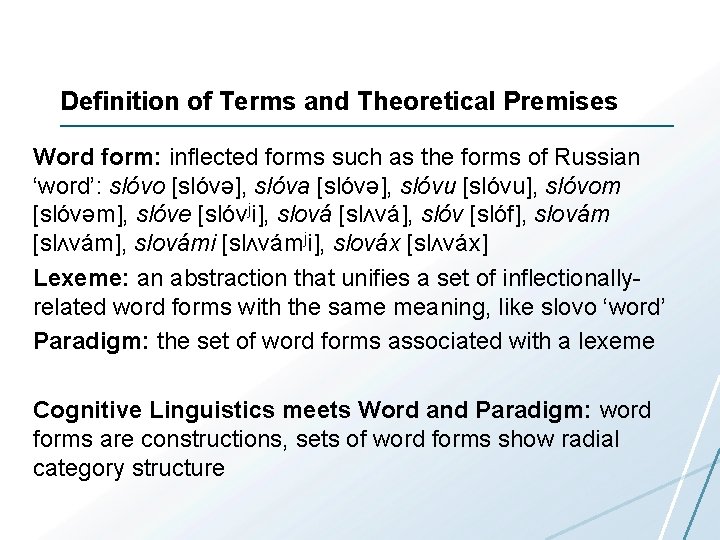 Definition of Terms and Theoretical Premises

Word form: inflected forms such as the forms of Russian ‘word’: slóvo [slóvə], slóva [slóvə], slóvu [slóvu], slóvom [slóvəm], slóve [slóvʲi], slová [slʌvá], slóv [slóf], slovám [slʌvám], slovámi [slʌvámʲi], slováx [slʌváx]

Lexeme: an abstraction that unifies a set of inflectionally-related word forms with the same meaning, like slovo ‘word’

Paradigm: the set of word forms associated with a lexeme

Cognitive Linguistics meets Word and Paradigm: word forms are constructions, sets of word forms show radial category structure